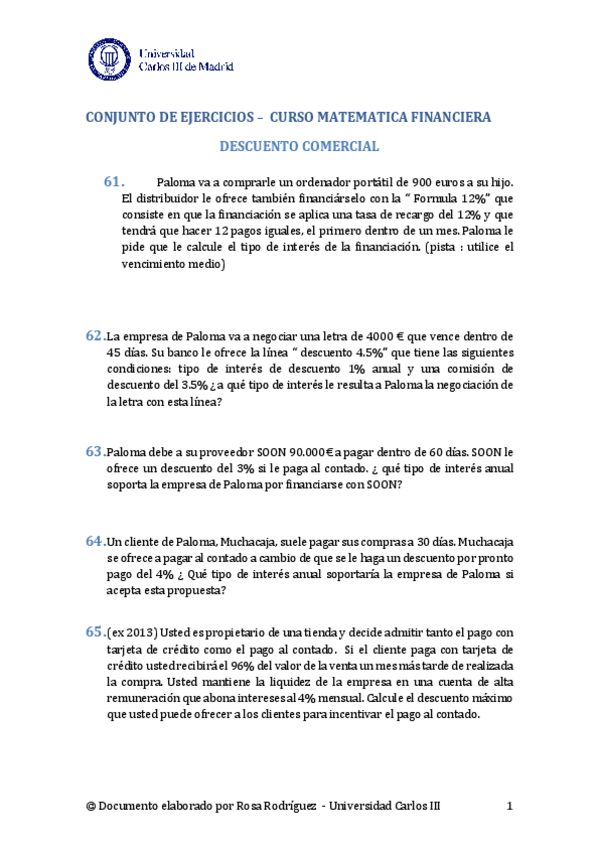 Universidad Carlos III de Madrid

CONJUNTO DE EJERCICIOS – CURSO MATEMATICA FINANCIERA

DESCUENTO COMERCIAL

61. Paloma va a comprarle un ordenador portátil de 900 euros a su hijo. El distribuidor le ofrece también financiárselo con la " Formula 12%" que consiste en que la financiación se aplica una tasa de recargo del 12% y que tendrá que hacer 12 pagos iguales, el primero dentro de un mes. Paloma le pide que le calcule el tipo de interés de la financiación. (pista : utilice el vencimiento medio)

62. La empresa de Paloma va a negociar una letra de 4000 € que vence dentro de 45 días. Su banco le ofrece la línea " descuento 4.5%" que tiene las siguientes condiciones: tipo de interés de descuento 1% anual y una comisión de descuento del 3.5% ¿a qué tipo de interés le resulta a Paloma la negociación de la letra con esta línea?

63. Paloma debe a su proveedor SOON 90.000€ a pagar dentro de 60 días. SOON le ofrece un descuento del 3% si le paga al contado. ¿ qué tipo de interés anual soporta la empresa de Paloma por financiarse con SOON?

64. Un cliente de Paloma, Muchacaja, suele pagar sus compras a 30 días. Muchacaja se ofrece a pagar al contado a cambio de que se le haga un descuento por pronto pago del 4% ¿ Qué tipo de interés anual soportaría la empresa de Paloma si acepta esta propuesta?

65. (ex 2013) Usted es propietario de una tienda y decide admitir tanto el pago con tarjeta de crédito como el pago al contado. Si el cliente paga con tarjeta de crédito usted recibirá el 96% del valor de la venta un mes más tarde de realizada la compra. Usted mantiene la liquidez de la empresa en una cuenta de alta remuneración que abona intereses al 4% mensual. Calcule el descuento máximo que usted puede ofrecer a los clientes para incentivar el pago al contado.

© Documento elaborado por Rosa Rodríguez - Universidad Carlos III 1